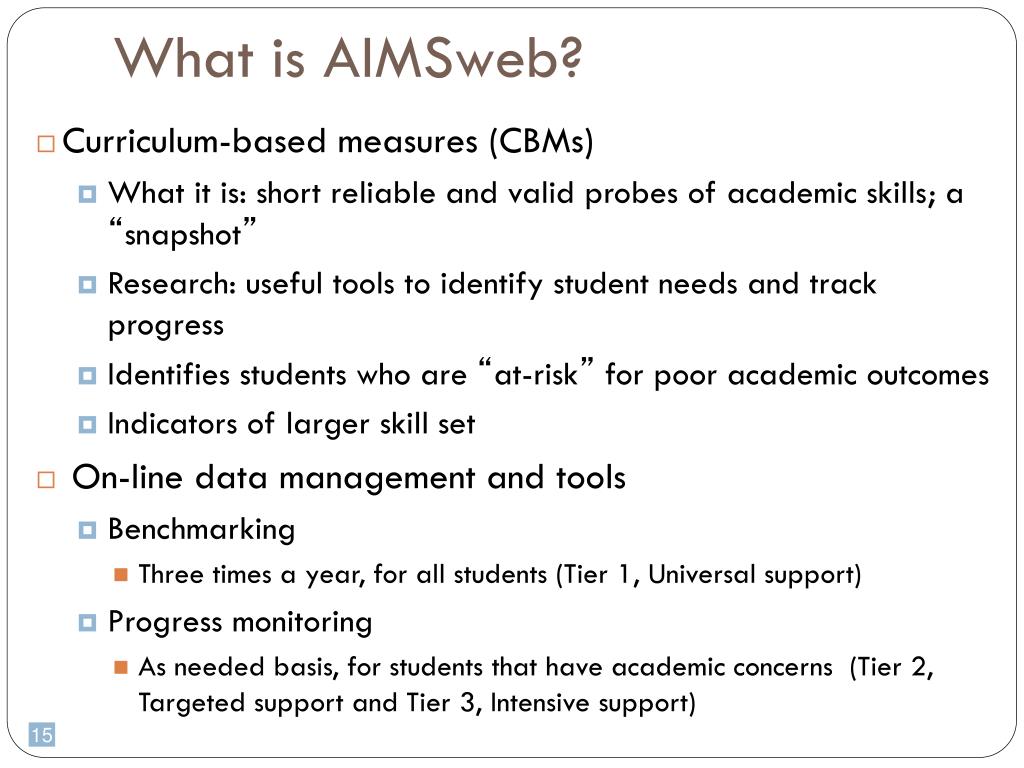 What is AIMSweb?

Curriculum-based measures (CBMs)

What it is: short reliable and valid probes of academic skills; a “snapshot”

Research: useful tools to identify student needs and track progress

Identifies students who are “at-risk” for poor academic outcomes

Indicators of larger skill set

On-line data management and tools

Benchmarking

Three times a year, for all students (Tier 1, Universal support)

Progress monitoring

As needed basis, for students that have academic concerns (Tier 2, Targeted support and Tier 3, Intensive support)

15